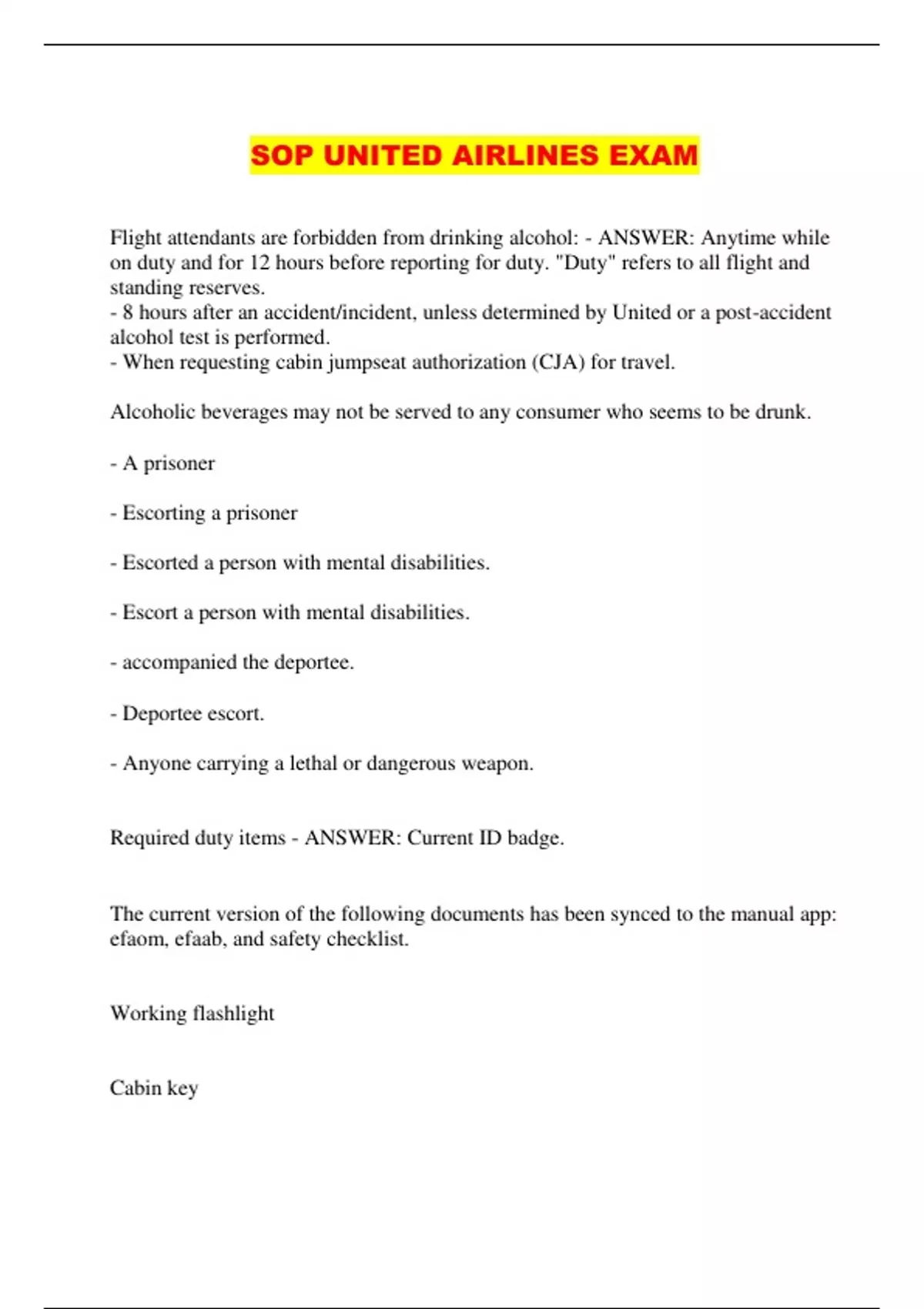 SOP UNITED AIRLINES EXAM

Flight attendants are forbidden from drinking alcohol: - ANSWER: Anytime while on duty and for 12 hours before reporting for duty. "Duty" refers to all flight and standing reserves.
- 8 hours after an accident/incident, unless determined by United or a post-accident alcohol test is performed.
- When requesting cabin jumpseat authorization (CJA) for travel.

Alcoholic beverages may not be served to any consumer who seems to be drunk.

- A prisoner

- Escorting a prisoner

- Escorted a person with mental disabilities.

- Escort a person with mental disabilities.

- accompanied the deportee.

- Deportee escort.

- Anyone carrying a lethal or dangerous weapon.

Required duty items - ANSWER: Current ID badge.

The current version of the following documents has been synced to the manual app: efaom, efaab, and safety checklist.

Working flashlight

Cabin key